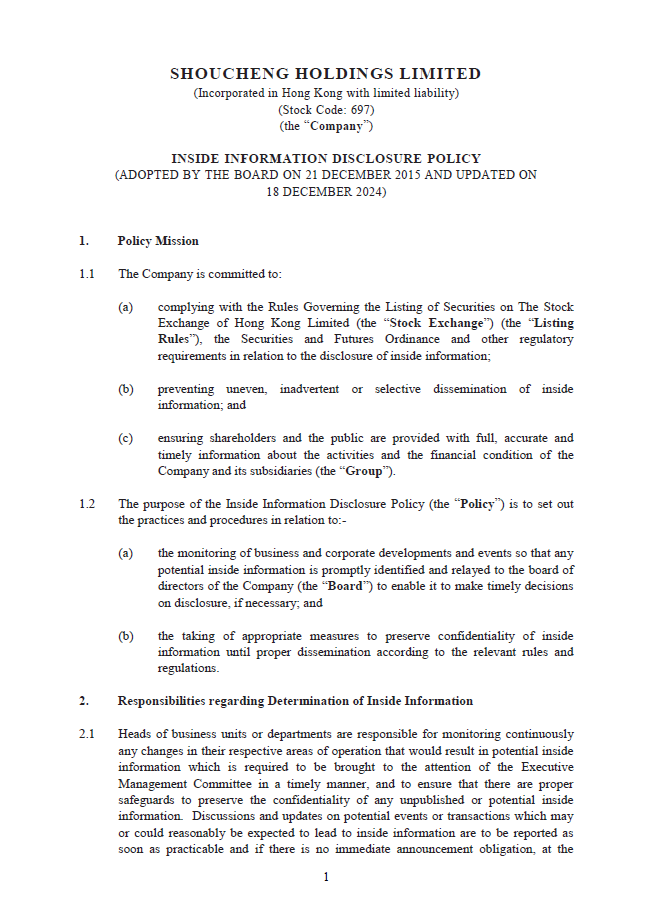 SHOUCHENG HOLDINGS LIMITED
(Incorporated in Hong Kong with limited liability)
(Stock Code: 697)
(the "Company")

INSIDE INFORMATION DISCLOSURE POLICY
(ADOPTED BY THE BOARD ON 21 DECEMBER 2015 AND UPDATED ON 18 DECEMBER 2024)

1. Policy Mission

1.1 The Company is committed to:

(a) complying with the Rules Governing the Listing of Securities on The Stock Exchange of Hong Kong Limited (the "Stock Exchange") (the "Listing Rules"), the Securities and Futures Ordinance and other regulatory requirements in relation to the disclosure of inside information;

(b) preventing uneven, inadvertent or selective dissemination of inside information; and

(c) ensuring shareholders and the public are provided with full, accurate and timely information about the activities and the financial condition of the Company and its subsidiaries (the "Group").

1.2 The purpose of the Inside Information Disclosure Policy (the "Policy") is to set out the practices and procedures in relation to:-

(a) the monitoring of business and corporate developments and events so that any potential inside information is promptly identified and relayed to the board of directors of the Company (the "Board") to enable it to make timely decisions on disclosure, if necessary; and

(b) the taking of appropriate measures to preserve confidentiality of inside information until proper dissemination according to the relevant rules and regulations.

2. Responsibilities regarding Determination of Inside Information

2.1 Heads of business units or departments are responsible for monitoring continuously any changes in their respective areas of operation that would result in potential inside information which is required to be brought to the attention of the Executive Management Committee in a timely manner, and to ensure that there are proper safeguards to preserve the confidentiality of any unpublished or potential inside information. Discussions and updates on potential events or transactions which may or could reasonably be expected to lead to inside information are to be reported as soon as practicable and if there is no immediate announcement obligation, at the

1